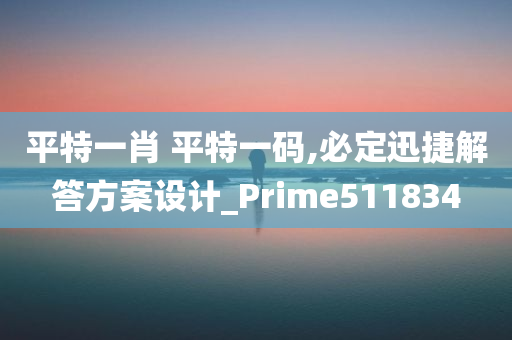 平特一肖 平特一码,必定迅捷解答方案设计_Prime511834